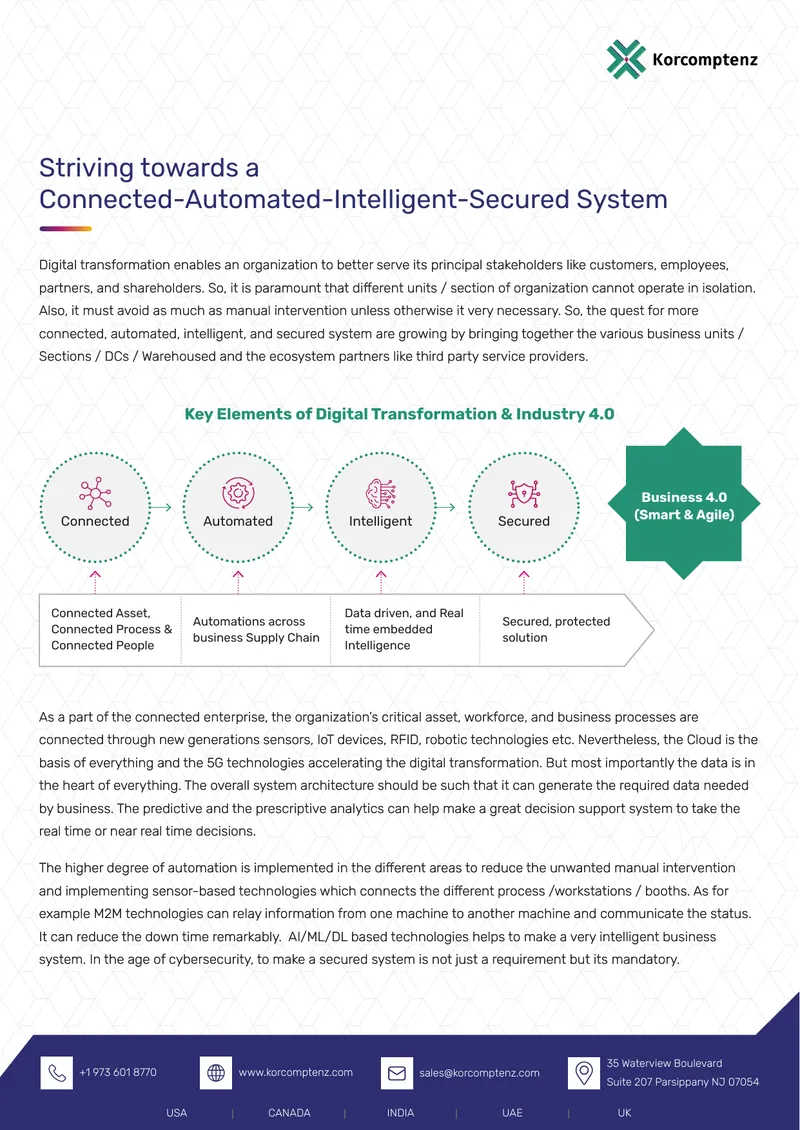 Korcomptenz

Striving towards a Connected-Automated-Intelligent-Secured System

Digital transformation enables an organization to better serve its principal stakeholders like customers, employees, partners, and shareholders. So, it is paramount that different units / section of organization cannot operate in isolation. Also, it must avoid as much as manual intervention unless otherwise it very necessary. So, the quest for more connected, automated, intelligent, and secured system are growing by bringing together the various business units / Sections / DCs / Warehoused and the ecosystem partners like third party service providers.

Key Elements of Digital Transformation & Industry 4.0

Connected

Automated

Intelligent

Secured

Business 4.0 (Smart & Agile)

Connected Asset, Connected Process & Connected People

Automations across business Supply Chain

Data driven, and Real time embedded Intelligence

Secured, protected solution

As a part of the connected enterprise, the organization's critical asset, workforce, and business processes are connected through new generations sensors, IoT devices, RFID, robotic technologies etc. Nevertheless, the Cloud is the basis of everything and the 5G technologies accelerating the digital transformation. But most importantly the data is in the heart of everything. The overall system architecture should be such that it can generate the required data needed by business. The predictive and the prescriptive analytics can help make a great decision support system to take the real time or near real time decisions.

The higher degree of automation is implemented in the different areas to reduce the unwanted manual intervention and implementing sensor-based technologies which connects the different process /workstations / booths. As for example M2M technologies can relay information from one machine to another machine and communicate the status. It can reduce the down time remarkably. AI/ML/DL based technologies helps to make a very intelligent business system. In the age of cybersecurity, to make a secured system is not just a requirement but its mandatory.

+1 973 601 8770

www.korcomptenz.com

sales@korcomptenz.com

35 Waterview Boulevard
Suite 207 Parsippany NJ 07054

USA | CANADA | INDIA | UAE | UK